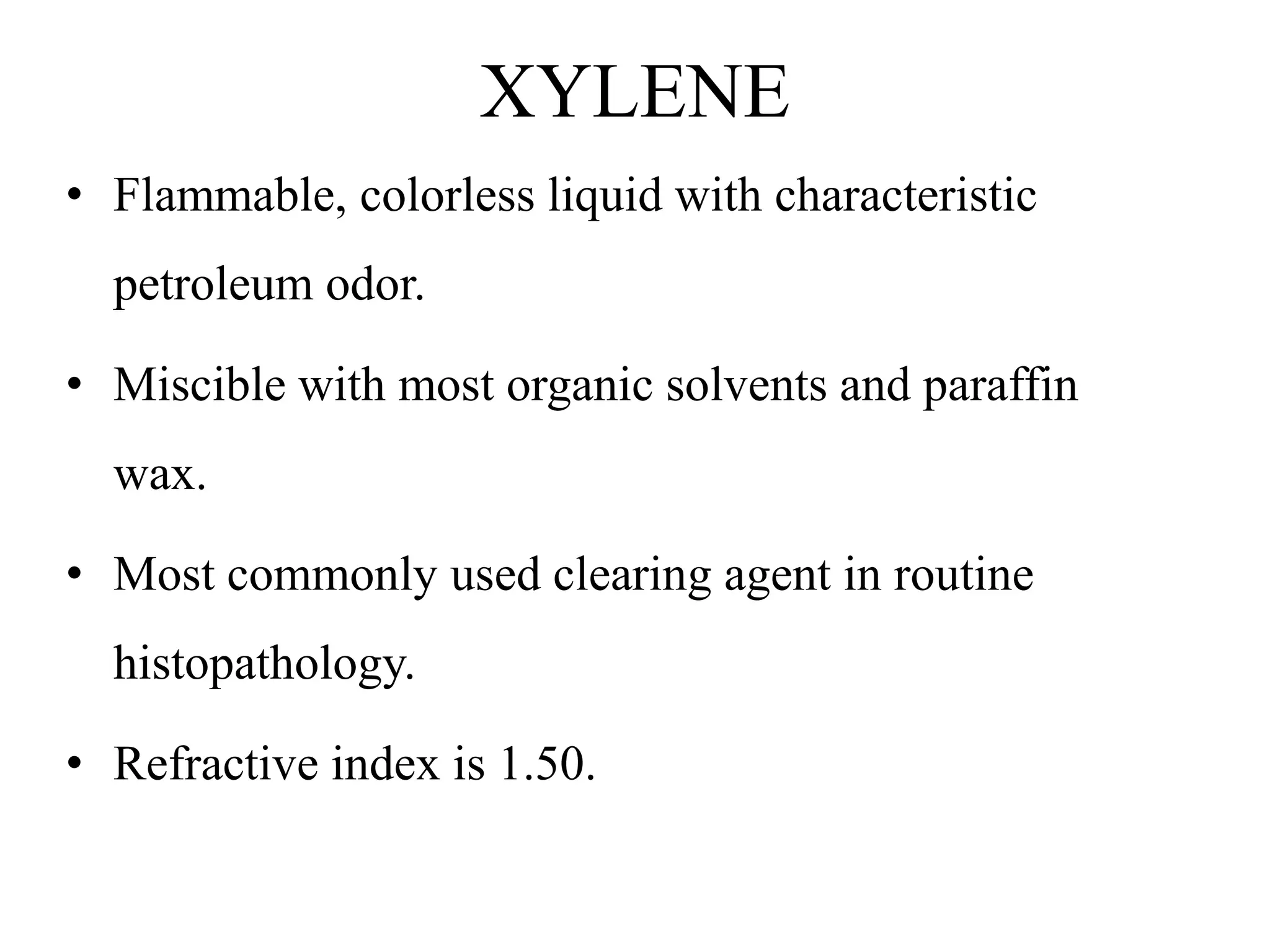 XYLENE

• Flammable, colorless liquid with characteristic petroleum odor.

• Miscible with most organic solvents and paraffin wax.

• Most commonly used clearing agent in routine histopathology.

• Refractive index is 1.50.